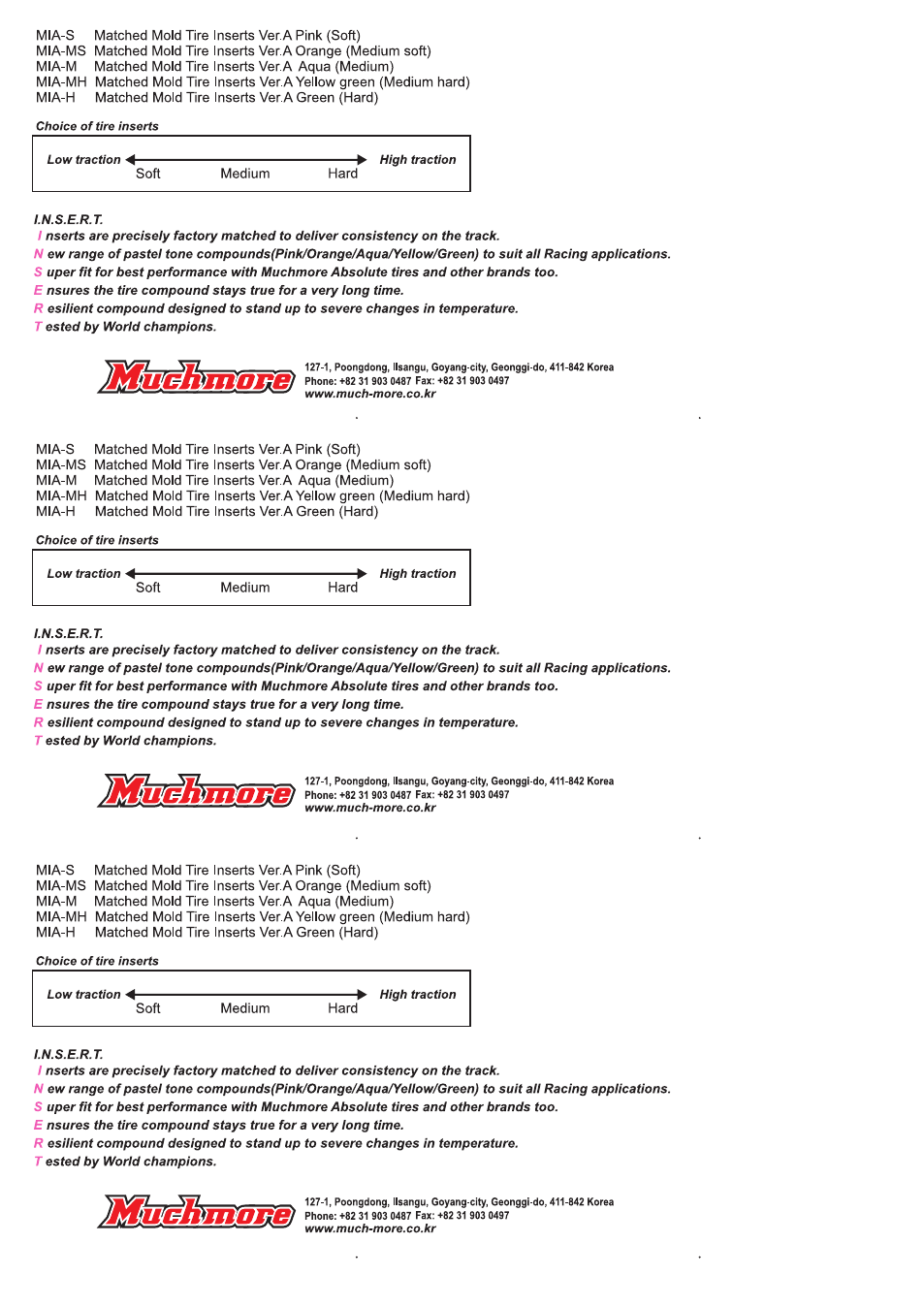 MIA-S Matched Mold Tire Inserts Ver.A Pink (Soft)
MIA-MS Matched Mold Tire Inserts Ver.A Orange (Medium soft)
MIA-M Matched Mold Tire Inserts Ver.A Aqua (Medium)
MIA-MH Matched Mold Tire Inserts Ver.A Yellow green (Medium hard)
MIA-H Matched Mold Tire Inserts Ver.A Green (Hard)

Choice of tire inserts

Low traction High traction
Soft Medium Hard

I.N.S.E.R.T.
I nserts are precisely factory matched to deliver consistency on the track.
N ew range of pastel tone compounds(Pink/Orange/Aqua/Yellow/Green) to suit all Racing applications.
S uper fit for best performance with Muchmore Absolute tires and other brands too.
E nsures the tire compound stays true for a very long time.
R esilient compound designed to stand up to severe changes in temperature.
T ested by World champions.

Muchmore
127-1, Poongdong, Ilsangu, Goyang-city, Geonggi-do, 411-842 Korea
Phone: +82 31 903 0487 Fax: +82 31 903 0497
www.much-more.co.kr

MIA-S Matched Mold Tire Inserts Ver.A Pink (Soft)
MIA-MS Matched Mold Tire Inserts Ver.A Orange (Medium soft)
MIA-M Matched Mold Tire Inserts Ver.A Aqua (Medium)
MIA-MH Matched Mold Tire Inserts Ver.A Yellow green (Medium hard)
MIA-H Matched Mold Tire Inserts Ver.A Green (Hard)

Choice of tire inserts

Low traction High traction
Soft Medium Hard

I.N.S.E.R.T.
I nserts are precisely factory matched to deliver consistency on the track.
N ew range of pastel tone compounds(Pink/Orange/Aqua/Yellow/Green) to suit all Racing applications.
S uper fit for best performance with Muchmore Absolute tires and other brands too.
E nsures the tire compound stays true for a very long time.
R esilient compound designed to stand up to severe changes in temperature.
T ested by World champions.

Muchmore
127-1, Poongdong, Ilsangu, Goyang-city, Geonggi-do, 411-842 Korea
Phone: +82 31 903 0487 Fax: +82 31 903 0497
www.much-more.co.kr

MIA-S Matched Mold Tire Inserts Ver.A Pink (Soft)
MIA-MS Matched Mold Tire Inserts Ver.A Orange (Medium soft)
MIA-M Matched Mold Tire Inserts Ver.A Aqua (Medium)
MIA-MH Matched Mold Tire Inserts Ver.A Yellow green (Medium hard)
MIA-H Matched Mold Tire Inserts Ver.A Green (Hard)

Choice of tire inserts

Low traction High traction
Soft Medium Hard

I.N.S.E.R.T.
I nserts are precisely factory matched to deliver consistency on the track.
N ew range of pastel tone compounds(Pink/Orange/Aqua/Yellow/Green) to suit all Racing applications.
S uper fit for best performance with Muchmore Absolute tires and other brands too.
E nsures the tire compound stays true for a very long time.
R esilient compound designed to stand up to severe changes in temperature.
T ested by World champions.

Muchmore
127-1, Poongdong, Ilsangu, Goyang-city, Geonggi-do, 411-842 Korea
Phone: +82 31 903 0487 Fax: +82 31 903 0497
www.much-more.co.kr